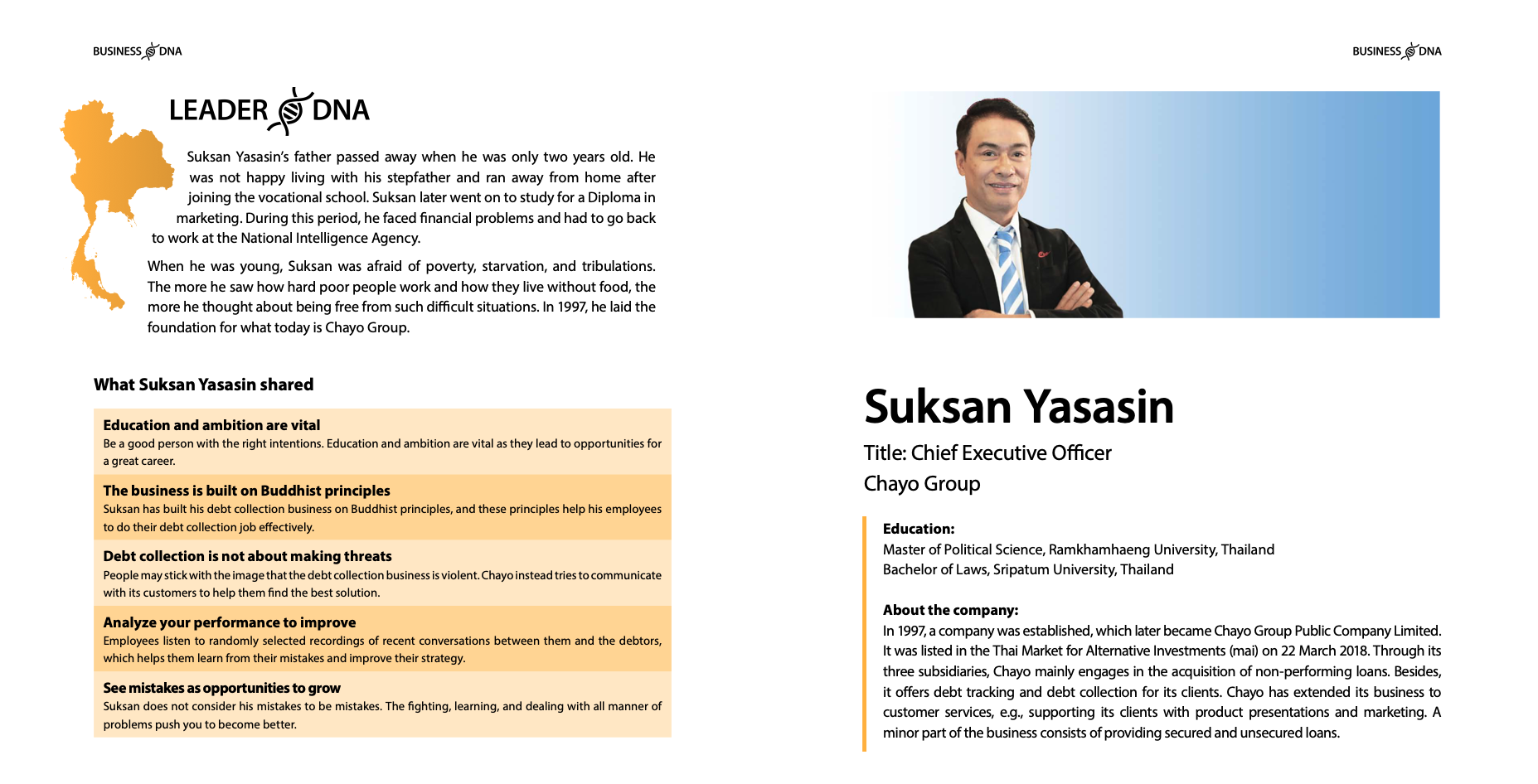 BUSINESS DNA

LEADER DNA

Suksan Yasasin's father passed away when he was only two years old. He was not happy living with his stepfather and ran away from home after joining the vocational school. Suksan later went on to study for a Diploma in marketing. During this period, he faced financial problems and had to go back to work at the National Intelligence Agency.

When he was young, Suksan was afraid of poverty, starvation, and tribulations. The more he saw how hard poor people work and how they live without food, the more he thought about being free from such difficult situations. In 1997, he laid the foundation for what today is Chayo Group.

What Suksan Yasasin shared

Education and ambition are vital
Be a good person with the right intentions. Education and ambition are vital as they lead to opportunities for a great career.

The business is built on Buddhist principles
Suksan has built his debt collection business on Buddhist principles, and these principles help his employees to do their debt collection job effectively.

Debt collection is not about making threats
People may stick with the image that the debt collection business is violent. Chayo instead tries to communicate with its customers to help them find the best solution.

Analyze your performance to improve
Employees listen to randomly selected recordings of recent conversations between them and the debtors, which helps them learn from their mistakes and improve their strategy.

See mistakes as opportunities to grow
Suksan does not consider his mistakes to be mistakes. The fighting, learning, and dealing with all manner of problems push you to become better.

BUSINESS DNA

Suksan Yasasin

Title: Chief Executive Officer

Chayo Group

Education:
Master of Political Science, Ramkhamhaeng University, Thailand
Bachelor of Laws, Sripatum University, Thailand

About the company:
In 1997, a company was established, which later became Chayo Group Public Company Limited. It was listed in the Thai Market for Alternative Investments (mai) on 22 March 2018. Through its three subsidiaries, Chayo mainly engages in the acquisition of non-performing loans. Besides, it offers debt tracking and debt collection for its clients. Chayo has extended its business to customer services, e.g., supporting its clients with product presentations and marketing. A minor part of the business consists of providing secured and unsecured loans.